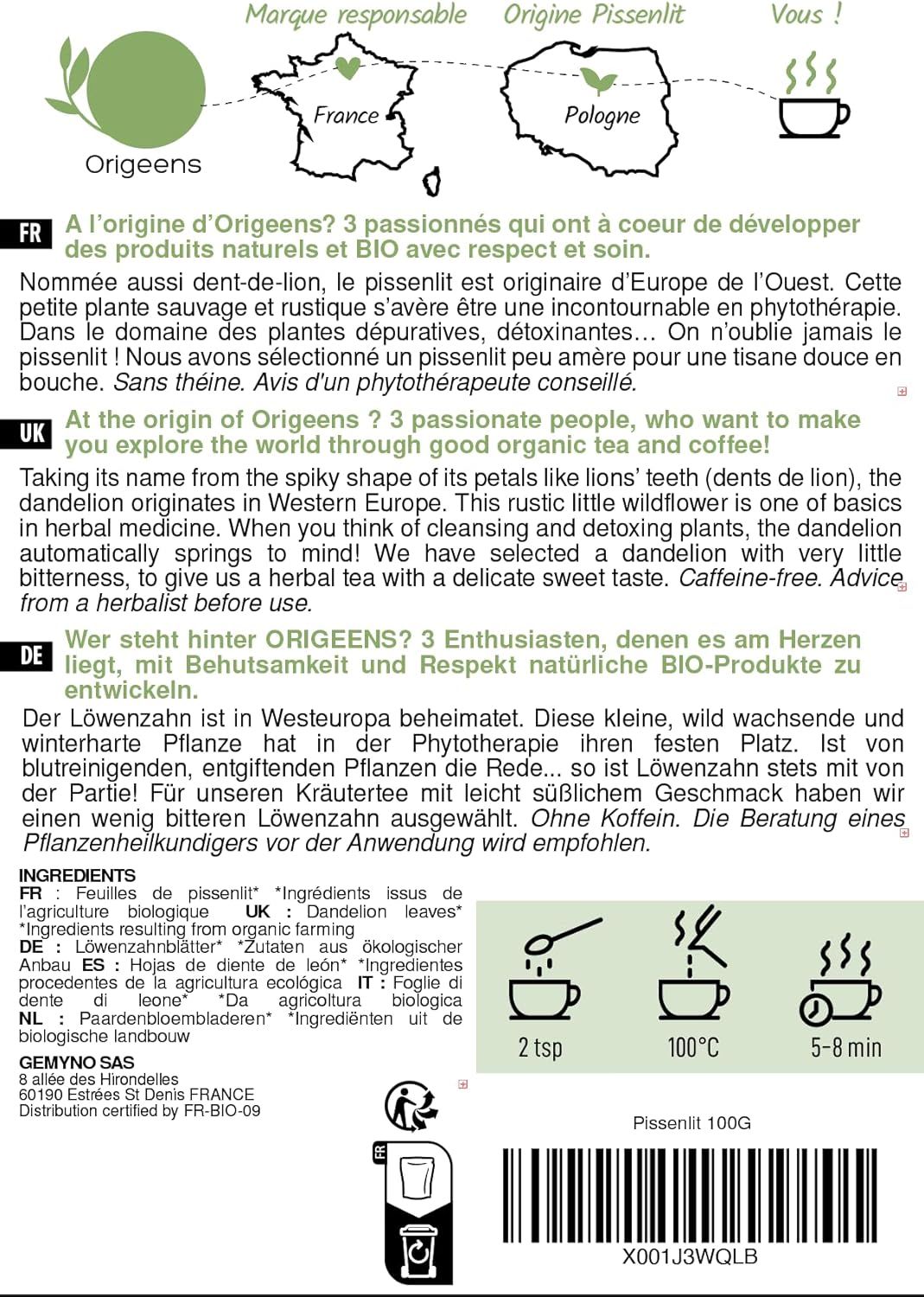 Marque responsable Origine Pissenlit Vous !

Origeens

France

Pologne

FR A l'origine d'Origeens? 3 passionnés qui ont à coeur de développer des produits naturels et BIO avec respect et soin.

Nommée aussi dent-de-lion, le pissenlit est originaire d'Europe de l'Ouest. Cette petite plante sauvage et rustique s'avère être une incontournable en phytothérapie. Dans le domaine des plantes dépuratives, détoxinantes… On n'oublie jamais le pissenlit ! Nous avons sélectionné un pissenlit peu amère pour une tisane douce en bouche. Sans théine. Avis d'un phytothérapeute conseillé.

UK At the origin of Origeens ? 3 passionate people, who want to make you explore the world through good organic tea and coffee!

Taking its name from the spiky shape of its petals like lions' teeth (dents de lion), the dandelion originates in Western Europe. This rustic little wildflower is one of basics in herbal medicine. When you think of cleansing and detoxing plants, the dandelion automatically springs to mind! We have selected a dandelion with very little bitterness, to give us a herbal tea with a delicate sweet taste. Caffeine-free. Advice from a herbalist before use.

DE Wer steht hinter ORIGEENS? 3 Enthusiasten, denen es am Herzen liegt, mit Behutsamkeit und Respekt natürliche BIO-Produkte zu entwickeln.

Der Löwenzahn ist in Westeuropa beheimatet. Diese kleine, wild wachsende und winterharte Pflanze hat in der Phytotherapie ihren festen Platz. Ist von blutreinigenden, entgiftenden Pflanzen die Rede... so ist Löwenzahn stets mit von der Partie! Für unseren Kräutertee mit leicht süßlichem Geschmack haben wir einen wenig bitteren Löwenzahn ausgewählt. Ohne Koffein. Die Beratung eines Pflanzenheilkundigers vor der Anwendung wird empfohlen.

INGREDIENTS
FR : Feuilles de pissenlit* *Ingrédients issus de l'agriculture biologique UK : Dandelion leaves* *Ingredients resulting from organic farming DE : Löwenzahnblätter* *Zutaten aus ökologischer Anbau ES : Hojas de diente de león* *Ingredientes procedentes de la agricultura ecológica IT : Foglie di dente di leone* *Da agricoltura biologica NL : Paardenbloembladeren* *Ingrediënten uit de biologische landbouw

GEMYNO SAS
8 allée des Hirondelles
60190 Estrées St Denis FRANCE
Distribution certified by FR-BIO-09

2 tsp 100°C 5-8 min

FR

Pissenlit 100G

X001J3WQLB